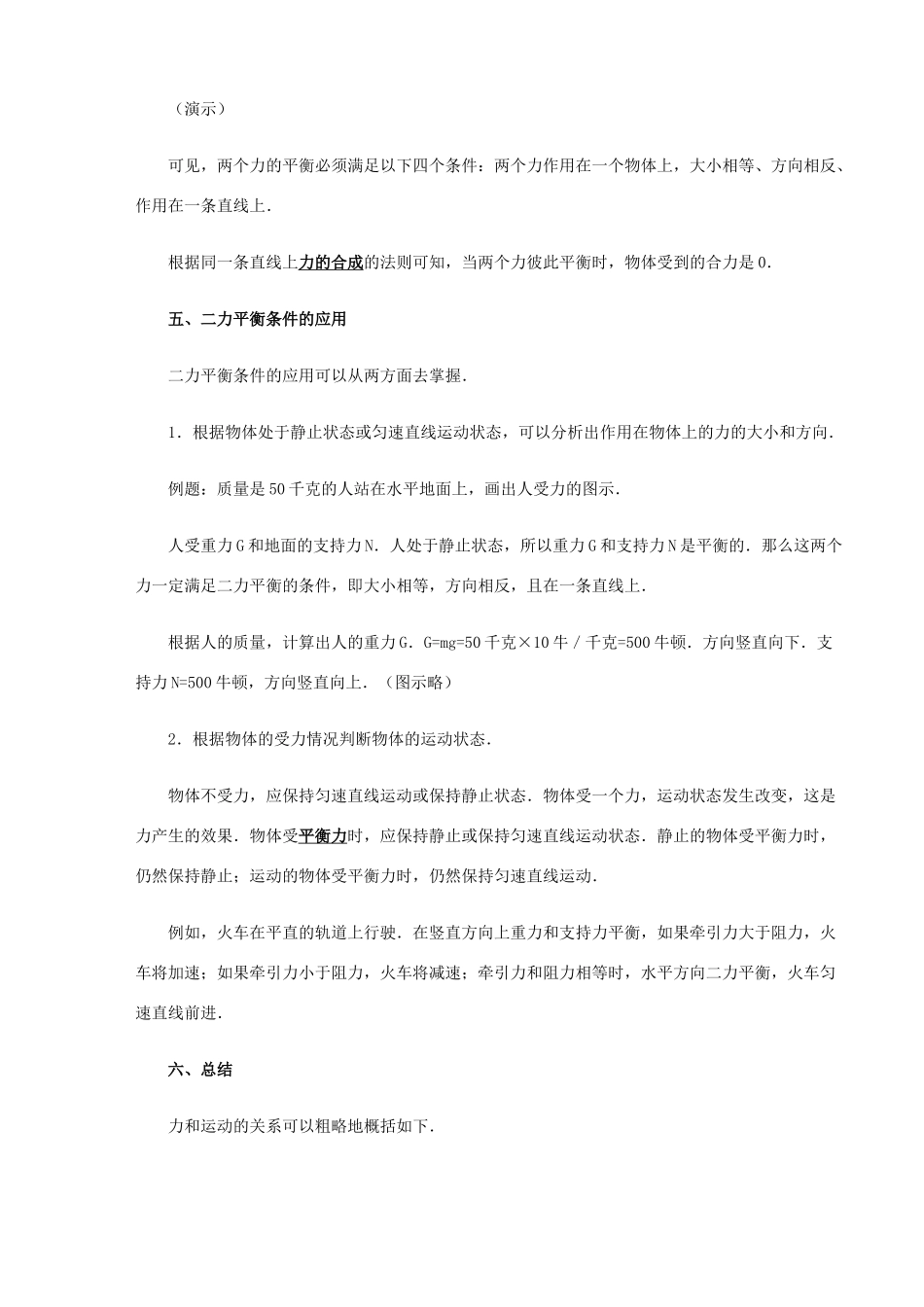 （演示）

可见，两个力的平衡必须满足以下四个条件：两个力作用在一个物体上，大小相等、方向相反、作用在一条直线上.

根据同一条直线上力的合成的法则可知，当两个力彼此平衡时，物体受到的合力是0.

五、二力平衡条件的应用

二力平衡条件的应用可以从两方面去掌握.

1．根据物体处于静止状态或匀速直线运动状态，可以分析出作用在物体上的力的大小和方向.

例题：质量是50千克的人站在水平地面上，画出人受力的图示.

人受重力G和地面的支持力N．人处于静止状态，所以重力G和支持力N是平衡的．那么这两个力一定满足二力平衡的条件，即大小相等，方向相反，且在一条直线上.

根据人的质量，计算出人的重力G．G=mg=50千克×10牛／千克=500牛顿．方向竖直向下．支持力N=500牛顿，方向竖直向上．（图示略）

2．根据物体的受力情况判断物体的运动状态.

物体不受力，应保持匀速直线运动或保持静止状态．物体受一个力，运动状态发生改变，这是力产生的效果．物体受平衡力时，应保持静止或保持匀速直线运动状态．静止的物体受平衡力时，仍然保持静止；运动的物体受平衡力时，仍然保持匀速直线运动.

例如，火车在平直的轨道上行驶．在竖直方向上重力和支持力平衡，如果牵引力大于阻力，火车将加速；如果牵引力小于阻力，火车将减速；牵引力和阻力相等时，水平方向二力平衡，火车匀速直线前进.

六、总结

力和运动的关系可以粗略地概括如下.